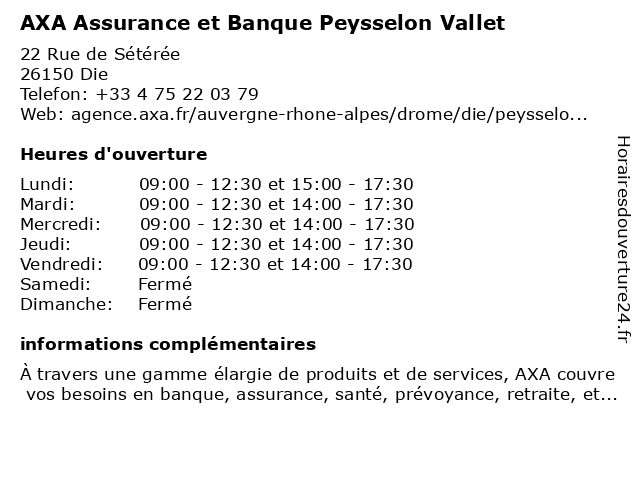 AXA Assurance et Banque Peysselon Vallet

22 Rue de Sétérée
26150 Die
Telefon: +33 4 75 22 03 79
Web: agence.axa.fr/auvergne-rhone-alpes/drome/die/peysselo...

Heures d'ouverture

| | |
|---|---|
| Lundi: | 09:00 - 12:30 et 15:00 - 17:30 |
| Mardi: | 09:00 - 12:30 et 14:00 - 17:30 |
| Mercredi: | 09:00 - 12:30 et 14:00 - 17:30 |
| Jeudi: | 09:00 - 12:30 et 14:00 - 17:30 |
| Vendredi: | 09:00 - 12:30 et 14:00 - 17:30 |
| Samedi: | Fermé |
| Dimanche: | Fermé |

informations complémentaires

À travers une gamme élargie de produits et de services, AXA couvre vos besoins en banque, assurance, santé, prévoyance, retraite, et...

Horairesdouverture24.fr